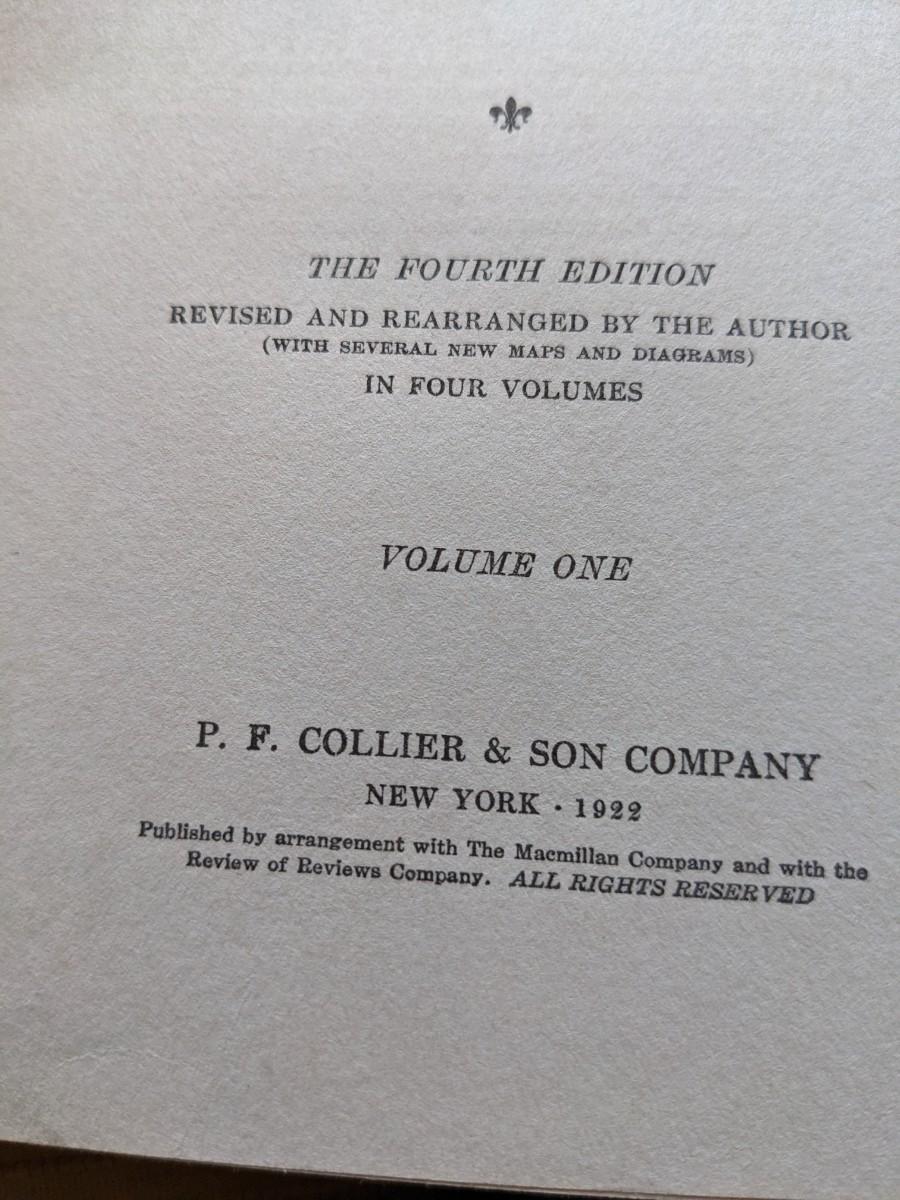 THE FOURTH EDITION

REVISED AND REARRANGED BY THE AUTHOR
(WITH SEVERAL NEW MAPS AND DIAGRAMS)
IN FOUR VOLUMES

VOLUME ONE

P. F. COLLIER & SON COMPANY
NEW YORK · 1922

Published by arrangement with The Macmillan Company and with the Review of Reviews Company. ALL RIGHTS RESERVED